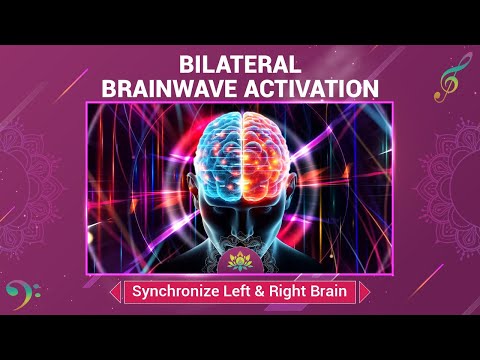 BILATERAL
BRAINWAVE ACTIVATION

Synchronize Left & Right Brain